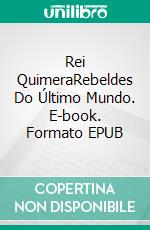 unilibro

Rei QuimeraRebeldes Do Último Mundo. E-book. Formato EPUB

COPERTINA NON DISPONIBILE